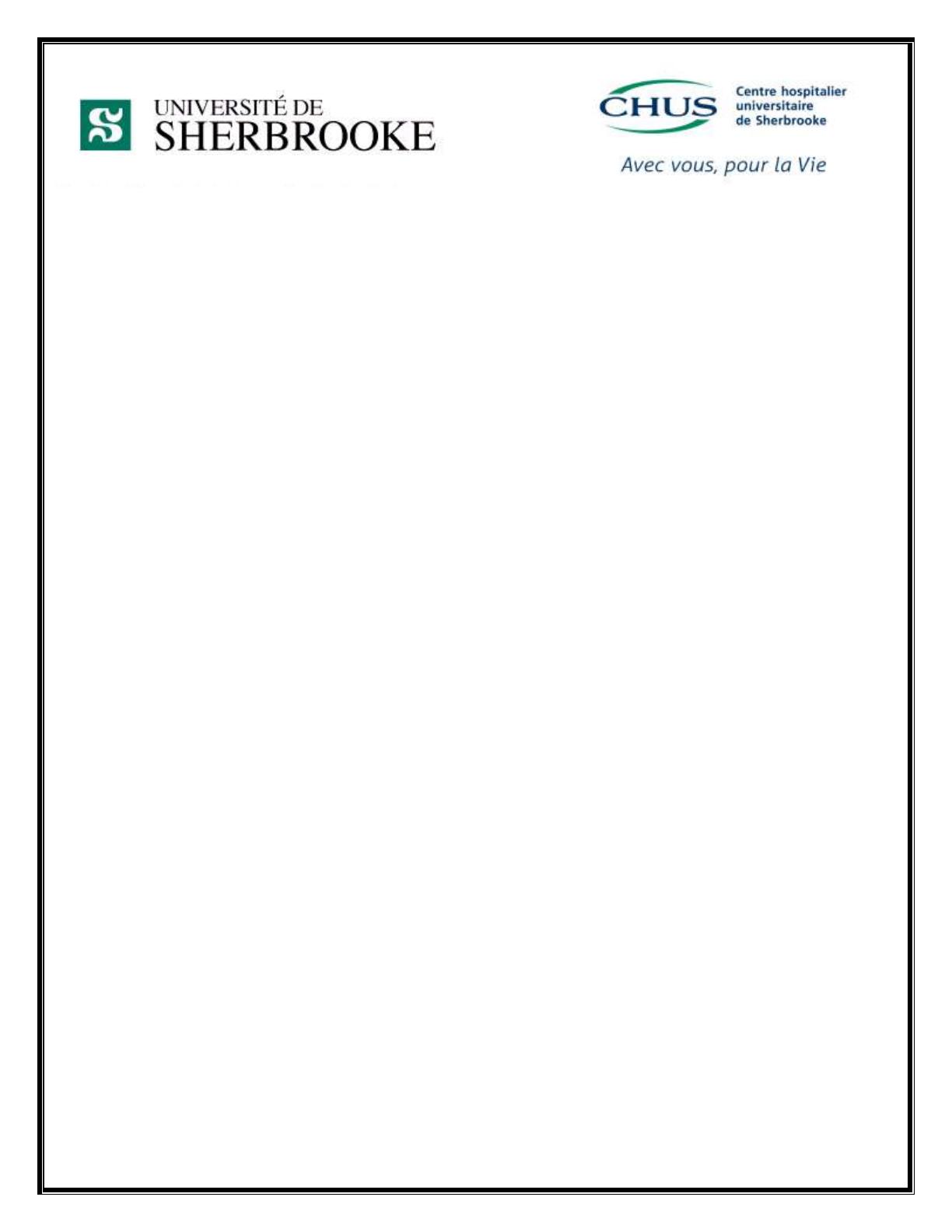 UNIVERSITÉ DE
SHERBROOKE

CHUS Centre hospitalier universitaire de Sherbrooke

Avec vous, pour la Vie